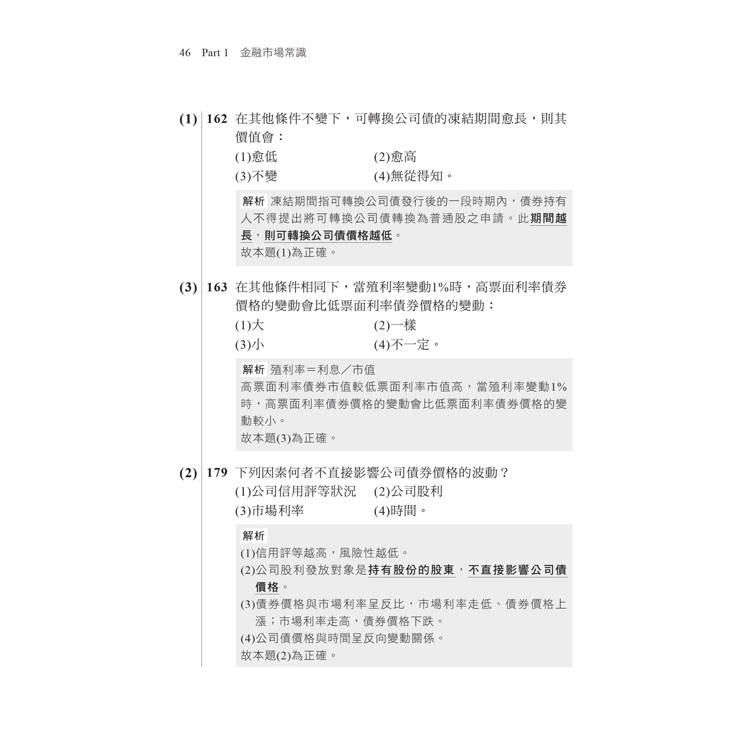 46 Part 1 金融市場常識

(1) 162 在其他條件不變下，可轉換公司債的凍結期間愈長，則其價值會：
(1)愈低 (2)愈高
(3)不變 (4)無從得知。

解析 凍結期間指可轉換公司債發行後的一段時期內，債券持有人不得提出將可轉換公司債轉換為普通股之申請。此期間越長，則可轉換公司債價格越低。
故本題(1)為正確。

(3) 163 在其他條件相同下，當殖利率變動1%時，高票面利率債券價格的變動會比低票面利率債券價格的變動：
(1)大 (2)一樣
(3)小 (4)不一定。

解析 殖利率＝利息／市值
高票面利率債券市值較低票面利率市值高，當殖利率變動1%時，高票面利率債券價格的變動會比低票面利率債券價格的變動較小。
故本題(3)為正確。

(2) 179 下列因素何者不直接影響公司債券價格的波動？
(1)公司信用評等狀況 (2)公司股利
(3)市場利率 (4)時間。

解析
(1)信用評等越高，風險性越低。
(2)公司股利發放對象是持有股份的股東，不直接影響公司債價格。
(3)債券價格與市場利率呈反比，市場利率走低、債券價格上漲；市場利率走高，債券價格下跌。
(4)公司債價格與時間呈反向變動關係。
故本題(2)為正確。